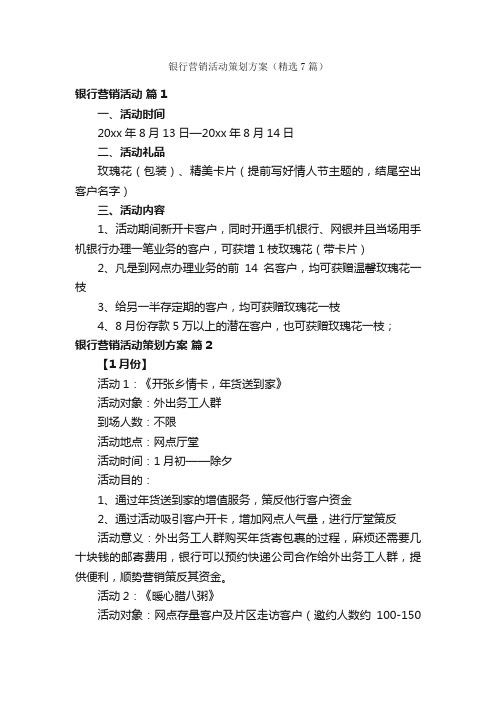 银行营销活动策划方案（精选7篇）

银行营销活动 篇1

一、活动时间

20xx年8月13日—20xx年8月14日

二、活动礼品

玫瑰花（包装）、精美卡片（提前写好情人节主题的，结尾空出客户名字）

三、活动内容

1、活动期间新开卡客户，同时开通手机银行、网银并且当场用手机银行办理一笔业务的客户，可获增1枝玫瑰花（带卡片）

2、凡是到网点办理业务的前 14 名客户，均可获赠温馨玫瑰花一枝

3、给另一半存定期的客户，均可获赠玫瑰花一枝

4、8月份存款5万以上的潜在客户，也可获赠玫瑰花一枝；

银行营销活动策划方案 篇2

【1月份】

活动1：《开张乡情卡，年货送到家》

活动对象：外出务工人群

到场人数：不限

活动地点：网点厅堂

活动时间：1月初——除夕

活动目的：

1、通过年货送到家的增值服务，策反他行客户资金

2、通过活动吸引客户开卡，增加网点人气量，进行厅堂策反

活动意义：外出务工人群购买年货寄包裹的过程，麻烦还需要几十块钱的邮寄费用，银行可以预约快递公司合作给外出务工人群，提供便利，顺势营销策反其资金。

活动2：《暖心腊八粥》

活动对象：网点存量客户及片区走访客户（邀约人数约 100-150